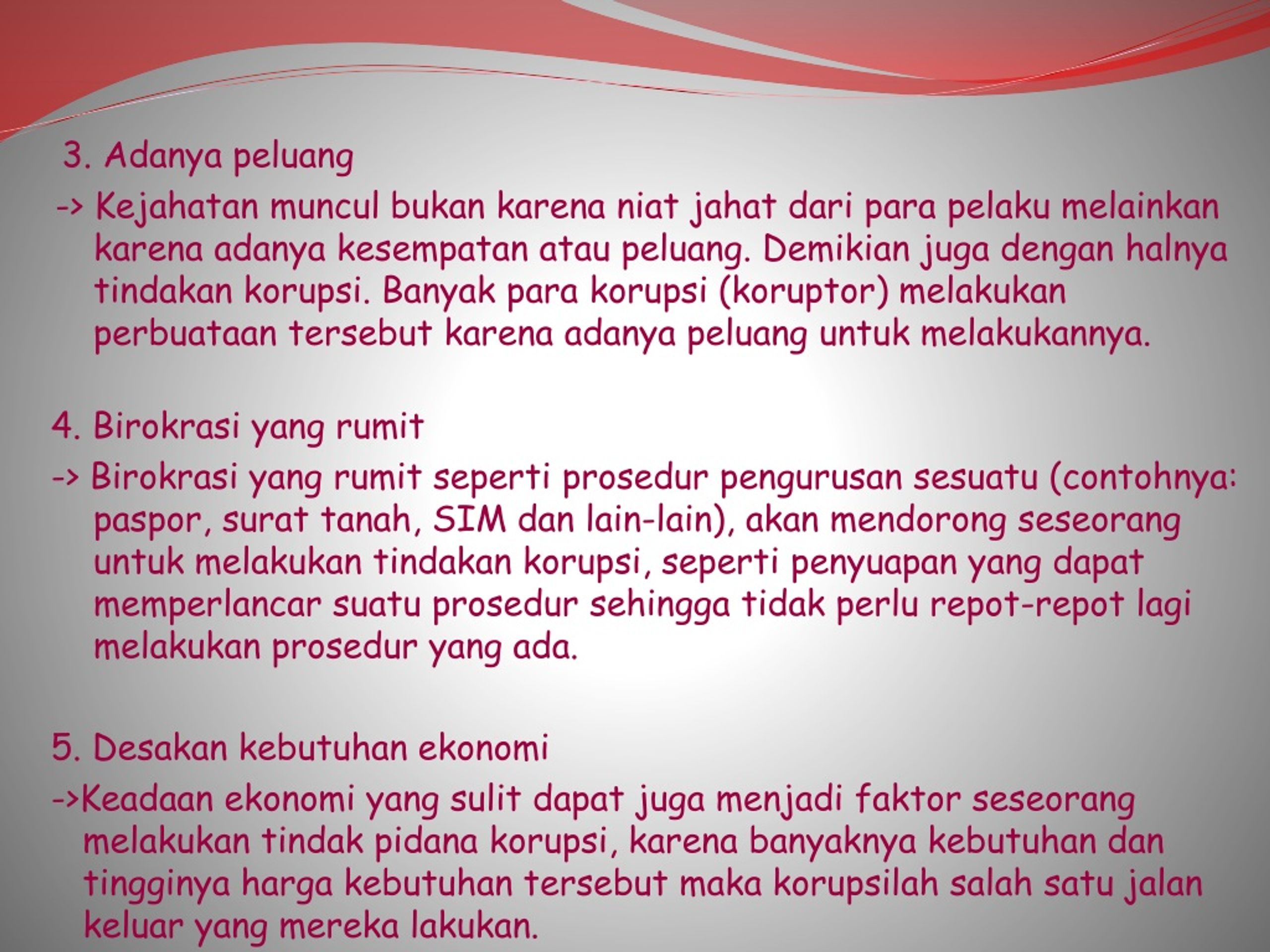 3. Adanya peluang

-> Kejahatan muncul bukan karena niat jahat dari para pelaku melainkan karena adanya kesempatan atau peluang. Demikian juga dengan halnya tindakan korupsi. Banyak para korupsi (koruptor) melakukan perbuataan tersebut karena adanya peluang untuk melakukannya.

4. Birokrasi yang rumit

-> Birokrasi yang rumit seperti prosedur pengurusan sesuatu (contohnya: paspor, surat tanah, SIM dan lain-lain), akan mendorong seseorang untuk melakukan tindakan korupsi, seperti penyuapan yang dapat memperlancar suatu prosedur sehingga tidak perlu repot-repot lagi melakukan prosedur yang ada.

5. Desakan kebutuhan ekonomi

->Keadaan ekonomi yang sulit dapat juga menjadi faktor seseorang melakukan tindak pidana korupsi, karena banyaknya kebutuhan dan tingginya harga kebutuhan tersebut maka korupsilah salah satu jalan keluar yang mereka lakukan.